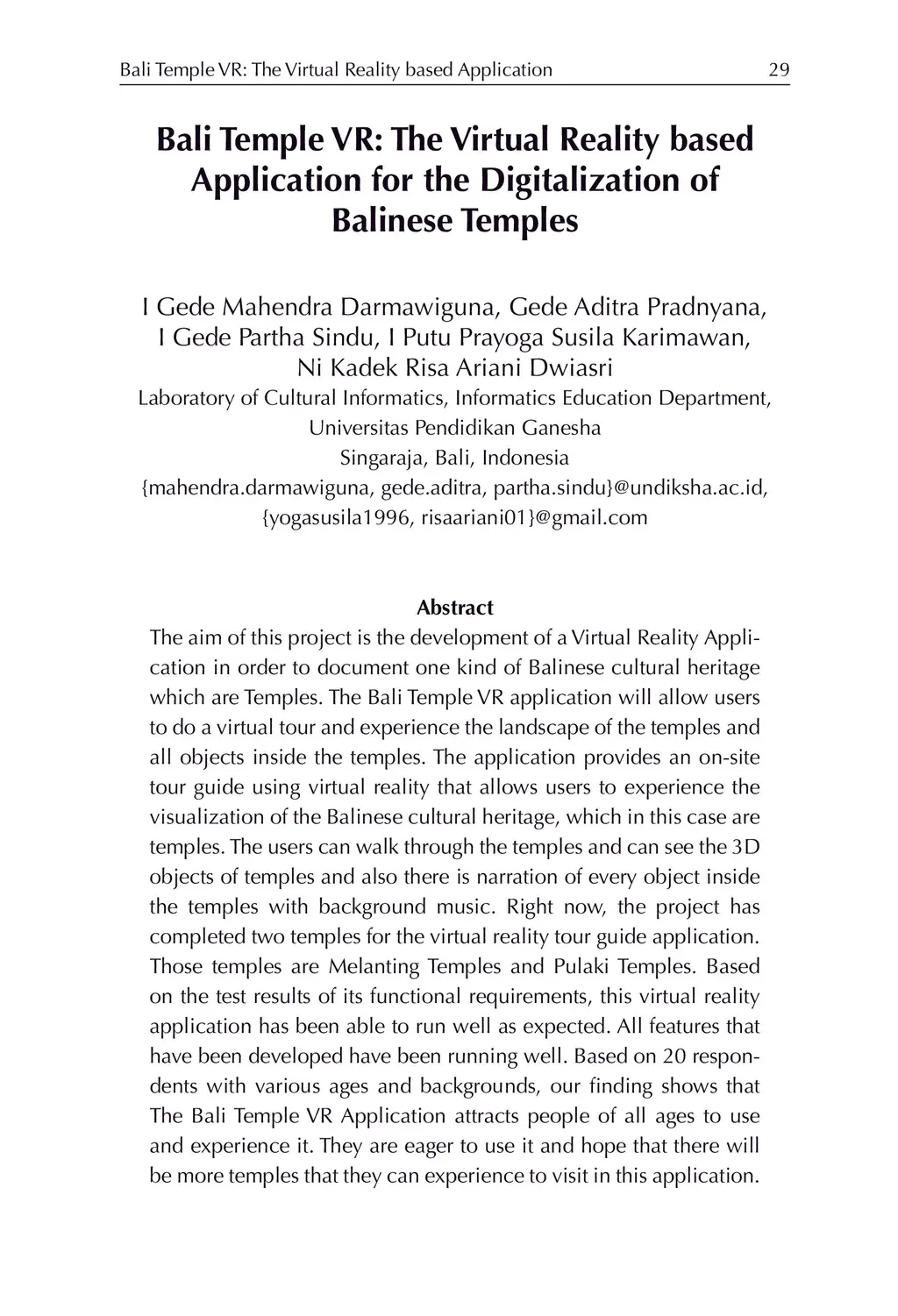 Bali Temple VR: The Virtual Reality based Application 29

Bali Temple VR: The Virtual Reality based Application for the Digitalization of Balinese Temples

I Gede Mahendra Darmawiguna, Gede Aditra Pradnyana, I Gede Partha Sindu, I Putu Prayoga Susila Karimawan, Ni Kadek Risa Ariani Dwiasri
Laboratory of Cultural Informatics, Informatics Education Department, Universitas Pendidikan Ganesha
Singaraja, Bali, Indonesia
{mahendra.darmawiguna, gede.aditra, partha.sindu}@undiksha.ac.id, {yogasusila1996, risaariani01}@gmail.com

Abstract
The aim of this project is the development of a Virtual Reality Application in order to document one kind of Balinese cultural heritage which are Temples. The Bali Temple VR application will allow users to do a virtual tour and experience the landscape of the temples and all objects inside the temples. The application provides an on-site tour guide using virtual reality that allows users to experience the visualization of the Balinese cultural heritage, which in this case are temples. The users can walk through the temples and can see the 3D objects of temples and also there is narration of every object inside the temples with background music. Right now, the project has completed two temples for the virtual reality tour guide application. Those temples are Melanting Temples and Pulaki Temples. Based on the test results of its functional requirements, this virtual reality application has been able to run well as expected. All features that have been developed have been running well. Based on 20 respondents with various ages and backgrounds, our finding shows that The Bali Temple VR Application attracts people of all ages to use and experience it. They are eager to use it and hope that there will be more temples that they can experience to visit in this application.